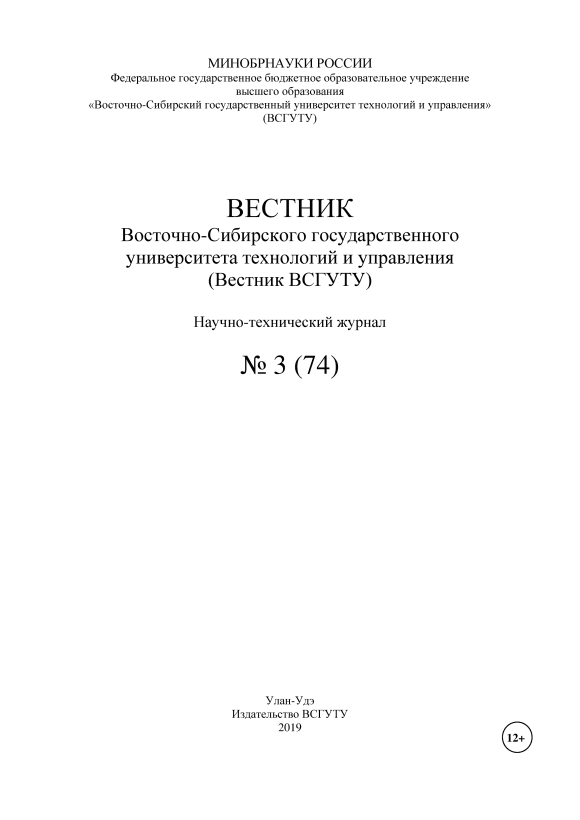 МИНОБРНАУКИ РОССИИ
Федеральное государственное бюджетное образовательное учреждение высшего образования
«Восточно-Сибирский государственный университет технологий и управления»
(ВСГУТУ)

ВЕСТНИК
Восточно-Сибирского государственного университета технологий и управления
(Вестник ВСГУТУ)

Научно-технический журнал

№ 3 (74)

Улан-Удэ
Издательство ВСГУТУ
2019

12+